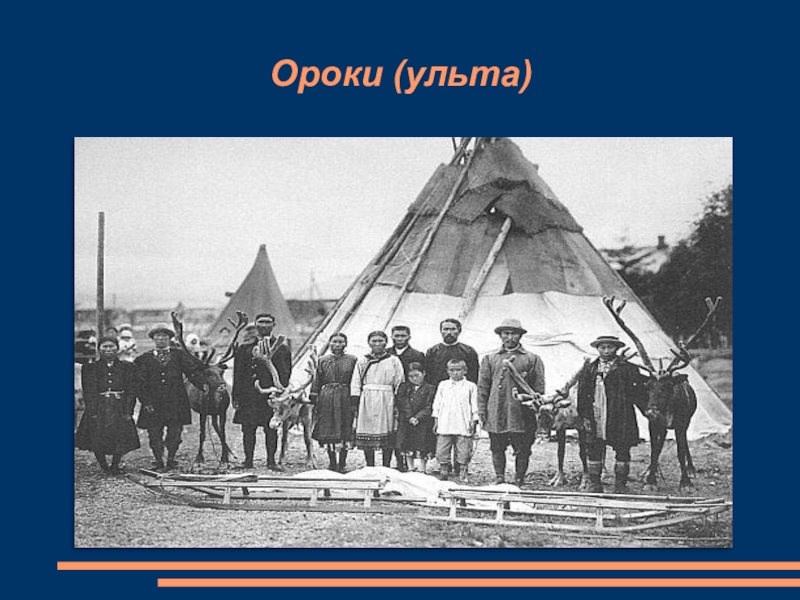 Ороки (ульта)